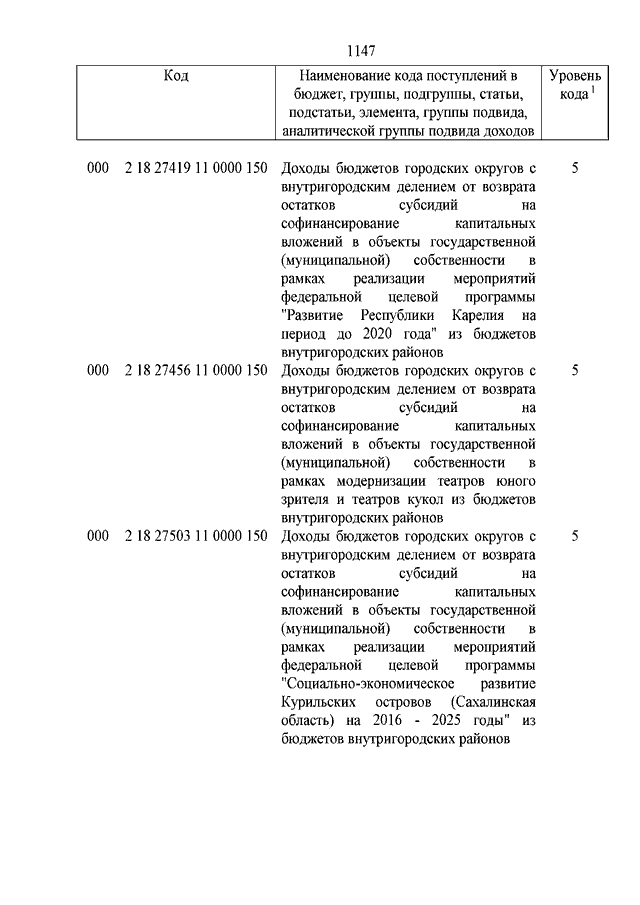 1147

| Код | Наименование кода поступлений в бюджет, группы, подгруппы, статьи, подстатьи, элемента, группы подвида, аналитической группы подвида доходов | Уровень кода $^1$ |
|---|---|---|
| 000 2 18 27419 11 0000 150 | Доходы бюджетов городских округов с внутригородским делением от возврата остатков субсидий на софинансирование капитальных вложений в объекты государственной (муниципальной) собственности в рамках реализации мероприятий федеральной целевой программы "Развитие Республики Карелия на период до 2020 года" из бюджетов внутригородских районов | 5 |
| 000 2 18 27456 11 0000 150 | Доходы бюджетов городских округов с внутригородским делением от возврата остатков субсидий на софинансирование капитальных вложений в объекты государственной (муниципальной) собственности в рамках модернизации театров юного зрителя и театров кукол из бюджетов внутригородских районов | 5 |
| 000 2 18 27503 11 0000 150 | Доходы бюджетов городских округов с внутригородским делением от возврата остатков субсидий на софинансирование капитальных вложений в объекты государственной (муниципальной) собственности в рамках реализации мероприятий федеральной целевой программы "Социально-экономическое развитие Курильских островов (Сахалинская область) на 2016 - 2025 годы" из бюджетов внутригородских районов | 5 |